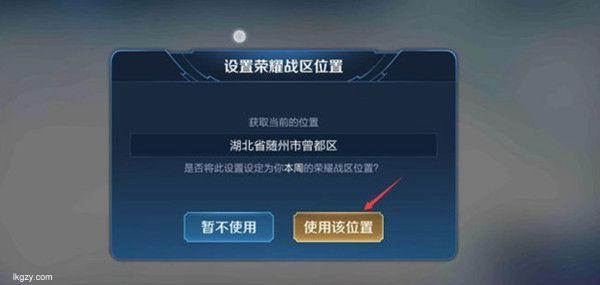 设置荣耀战区位置

获取当前的位置

湖北省随州市曾都区

是否将此设置设定为你本周的荣耀战区位置?

暂不使用

使用该位置

lkgzy.com